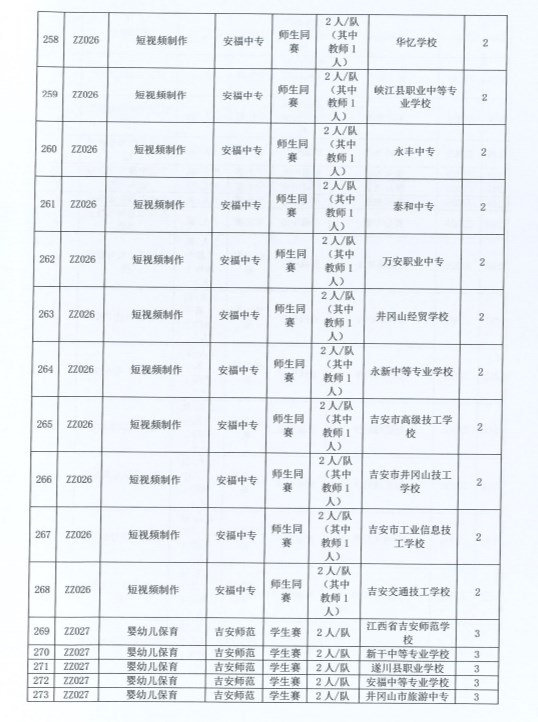 | 258 | ZZ026 | 短视频制作 | 安福中专 | 师生同赛 | 2人/队（其中教师1人） | 华忆学校 | 2 |
|---|---|---|---|---|---|---|---|
| 259 | ZZ026 | 短视频制作 | 安福中专 | 师生同赛 | 2人/队（其中教师1人） | 峡江县职业中等专业学校 | 2 |
| 260 | ZZ026 | 短视频制作 | 安福中专 | 师生同赛 | 2人/队（其中教师1人） | 永丰中专 | 2 |
| 261 | ZZ026 | 短视频制作 | 安福中专 | 师生同赛 | 2人/队（其中教师1人） | 泰和中专 | 2 |
| 262 | ZZ026 | 短视频制作 | 安福中专 | 师生同赛 | 2人/队（其中教师1人） | 万安职业中专 | 2 |
| 263 | ZZ026 | 短视频制作 | 安福中专 | 师生同赛 | 2人/队（其中教师1人） | 井冈山经贸学校 | 2 |
| 264 | ZZ026 | 短视频制作 | 安福中专 | 师生同赛 | 2人/队（其中教师1人） | 永新中等专业学校 | 2 |
| 265 | ZZ026 | 短视频制作 | 安福中专 | 师生同赛 | 2人/队（其中教师1人） | 吉安市高级技工学校 | 2 |
| 266 | ZZ026 | 短视频制作 | 安福中专 | 师生同赛 | 2人/队（其中教师1人） | 吉安市井冈山技工学校 | 2 |
| 267 | ZZ026 | 短视频制作 | 安福中专 | 师生同赛 | 2人/队（其中教师1人） | 吉安市工业信息技工学校 | 2 |
| 268 | ZZ026 | 短视频制作 | 安福中专 | 师生同赛 | 2人/队（其中教师1人） | 吉安交通技工学校 | 2 |
| 269 | ZZ027 | 婴幼儿保育 | 吉安师范 | 学生赛 | 2人/队 | 江西省吉安师范学校 | 3 |
| 270 | ZZ027 | 婴幼儿保育 | 吉安师范 | 学生赛 | 2人/队 | 新干中等专业学校 | 3 |
| 271 | ZZ027 | 婴幼儿保育 | 吉安师范 | 学生赛 | 2人/队 | 遂川县职业学校 | 3 |
| 272 | ZZ027 | 婴幼儿保育 | 吉安师范 | 学生赛 | 2人/队 | 安福中等专业学校 | 3 |
| 273 | ZZ027 | 婴幼儿保育 | 吉安师范 | 学生赛 | 2人/队 | 井冈山市旅游中专 | 3 |